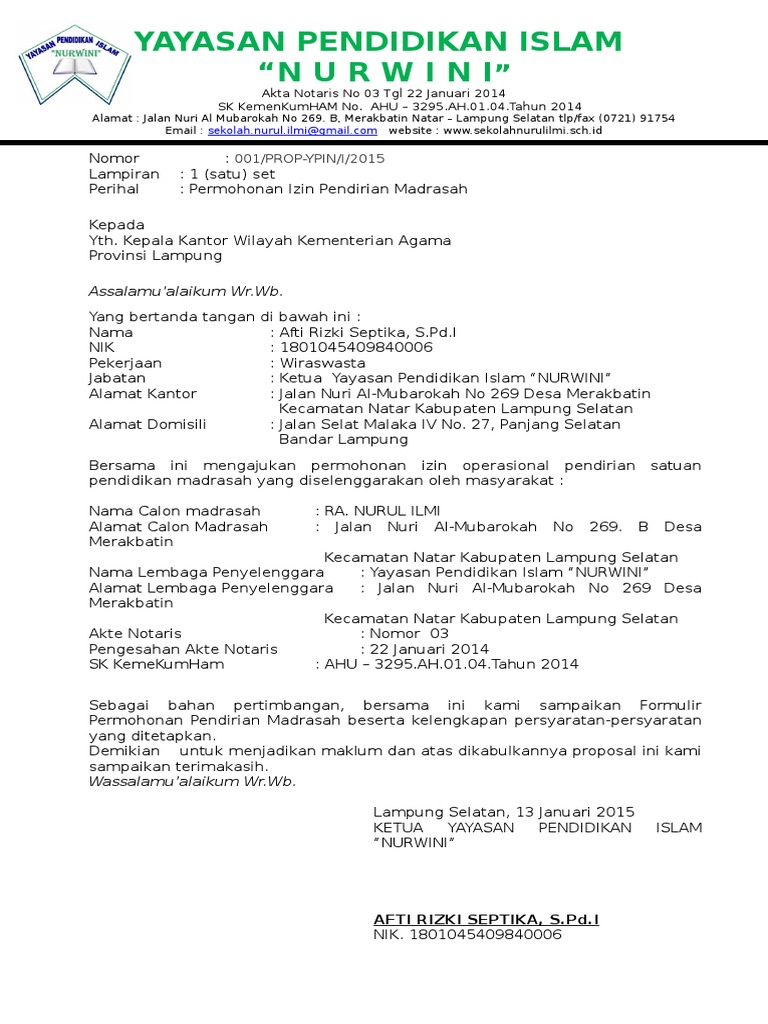 YAYASAN PENDIDIKAN ISLAM "NURWINI"

YAYASAN PENDIDIKAN ISLAM
"N U R W I N I"
Akta Notaris No 03 Tgl 22 Januari 2014
SK KemenKumHAM No. AHU – 3295.AH.01.04.Tahun 2014
Alamat : Jalan Nuri Al Mubarokah No 269. B, Merakbatin Natar – Lampung Selatan tlp/fax (0721) 91754
Email : sekolah.nurul.ilmi@gmail.com website : www.sekolahnurulilmi.sch.id

Nomor : 001/PROP-YPIN/I/2015
Lampiran : 1 (satu) set
Perihal : Permohonan Izin Pendirian Madrasah

Kepada
Yth. Kepala Kantor Wilayah Kementerian Agama
Provinsi Lampung

Assalamu'alaikum Wr.Wb.

Yang bertanda tangan di bawah ini :
Nama : Afti Rizki Septika, S.Pd.I
NIK : 1801045409840006
Pekerjaan : Wiraswasta
Jabatan : Ketua Yayasan Pendidikan Islam "NURWINI"
Alamat Kantor : Jalan Nuri Al-Mubarokah No 269 Desa Merakbatin Kecamatan Natar Kabupaten Lampung Selatan
Alamat Domisili : Jalan Selat Malaka IV No. 27, Panjang Selatan Bandar Lampung

Bersama ini mengajukan permohonan izin operasional pendirian satuan pendidikan madrasah yang diselenggarakan oleh masyarakat :

Nama Calon madrasah : RA. NURUL ILMI
Alamat Calon Madrasah : Jalan Nuri Al-Mubarokah No 269. B Desa Merakbatin
Kecamatan Natar Kabupaten Lampung Selatan
Nama Lembaga Penyelenggara : Yayasan Pendidikan Islam "NURWINI"
Alamat Lembaga Penyelenggara : Jalan Nuri Al-Mubarokah No 269 Desa Merakbatin
Kecamatan Natar Kabupaten Lampung Selatan
Akte Notaris : Nomor 03
Pengesahan Akte Notaris : 22 Januari 2014
SK KemeKumHam : AHU – 3295.AH.01.04.Tahun 2014

Sebagai bahan pertimbangan, bersama ini kami sampaikan Formulir Permohonan Pendirian Madrasah beserta kelengkapan persyaratan-persyaratan yang ditetapkan.
Demikian untuk menjadikan maklum dan atas dikabulkannya proposal ini kami sampaikan terimakasih.
Wassalamu'alaikum Wr.Wb.

Lampung Selatan, 13 Januari 2015
KETUA YAYASAN PENDIDIKAN ISLAM "NURWINI"

AFTI RIZKI SEPTIKA, S.Pd.I
NIK. 1801045409840006